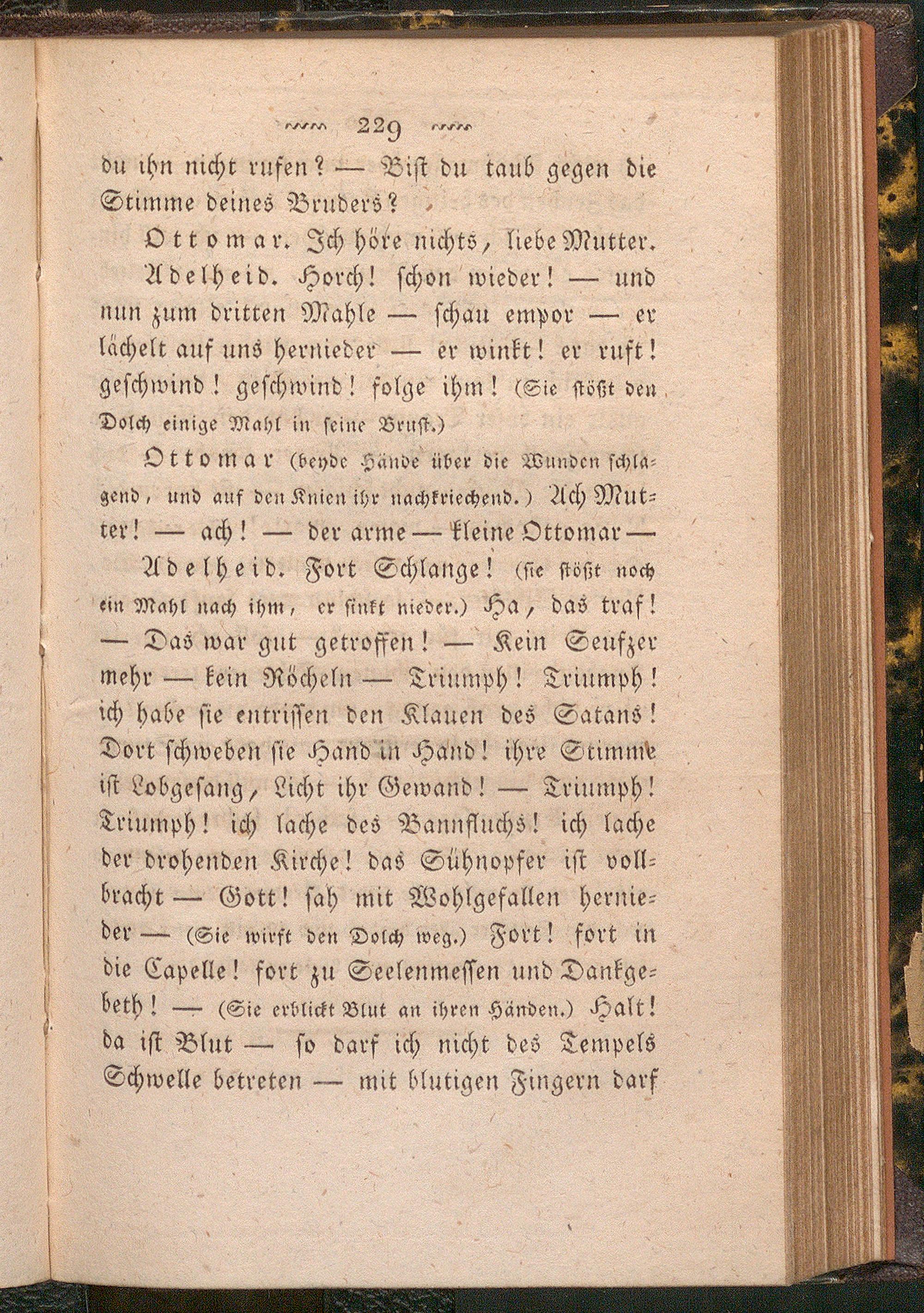 229

du ihn nicht rufen? — Bist du taub gegen die Stimme deines Bruders?

Ottomar. Ich höre nichts, liebe Mutter.

Adelheid. Horch! schon wieder! — und nun zum dritten Mahle — schau empor — er lächelt auf uns hernieder — er winkt! er ruft! geschwind! geschwind! folge ihm! (Sie stößt den Dolch einige Mahl in seine Brust.)

Ottomar (beyde Hände über die Wunden schlagend, und auf den Knien ihr nachkriechend.) Ach Mutter! — ach! — der arme — kleine Ottomar —

Adelheid. Fort Schlange! (sie stößt noch ein Mahl nach ihm, er sinkt nieder.) Ha, das traf! — Das war gut getroffen! — Kein Seufzer mehr — kein Röcheln — Triumph! Triumph! ich habe sie entrissen den Klauen des Satans! Dort schweben sie Hand in Hand! ihre Stimme ist Lobgesang, Licht ihr Gewand! — Triumph! Triumph! ich lache des Bannfluchs! ich lache der drohenden Kirche! das Sühnopfer ist vollbracht — Gott! sah mit Wohlgefallen hernieder — (Sie wirft den Dolch weg.) Fort! fort in die Capelle! fort zu Seelenmessen und Dankgebeth! — (Sie erblickt Blut an ihren Händen.) Halt! da ist Blut — so darf ich nicht des Tempels Schwelle betreten — mit blutigen Fingern darf